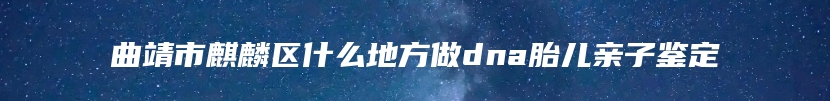 曲靖市麒麟区什么地方做dna胎儿亲子鉴定